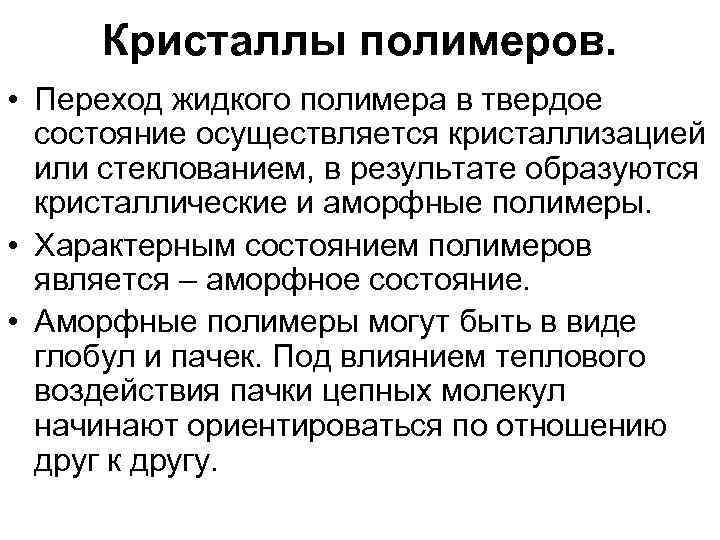 Кристаллы полимеров.

• Переход жидкого полимера в твердое состояние осуществляется кристаллизацией или стеклованием, в результате образуются кристаллические и аморфные полимеры.

• Характерным состоянием полимеров является – аморфное состояние.

• Аморфные полимеры могут быть в виде глобул и пачек. Под влиянием теплового воздействия пачки цепных молекул начинают ориентироваться по отношению друг к другу.